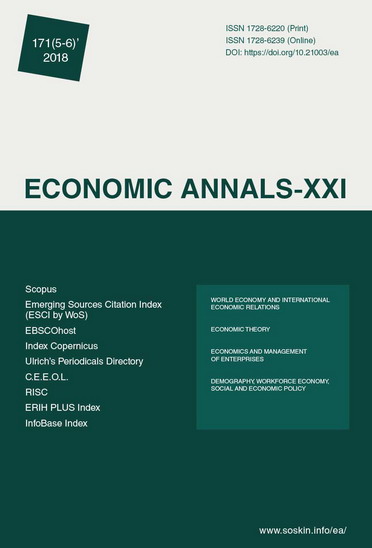 171(5-6)'
2018

ISSN 1728-6220 (Print)
ISSN 1728-6239 (Online)
DOI: https://doi.org/10.21003/ea

ECONOMIC ANNALS-XXI

Scopus
Emerging Sources Citation Index (ESCI by WoS)
EBSCOhost
Index Copernicus
Ulrich's Periodicals Directory
C.E.E.O.L.
RISC
ERIH PLUS Index
InfoBase Index

WORLD ECONOMY AND INTERNATIONAL ECONOMIC RELATIONS

ECONOMIC THEORY

ECONOMICS AND MANAGEMENT OF ENTERPRISES

DEMOGRAPHY, WORKFORCE ECONOMY, SOCIAL AND ECONOMIC POLICY

www.soskin.info/ea/